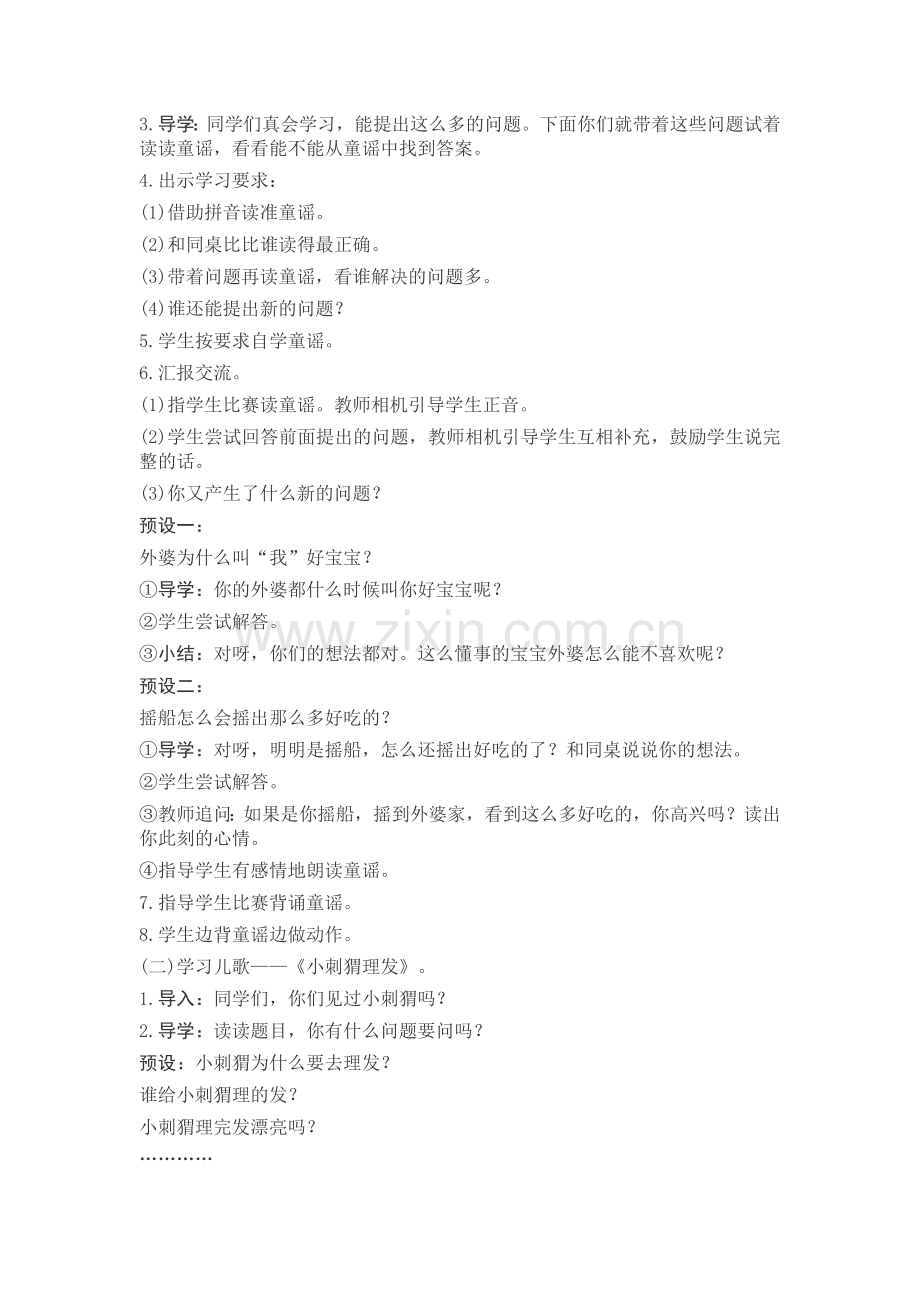 3.导学:同学们真会学习，能提出这么多的问题。下面你们就带着这些问题试着读读童谣，看看能不能从童谣中找到答案。

4.出示学习要求：

(1)借助拼音读准童谣。

(2)和同桌比比谁读得最正确。

(3)带着问题再读童谣，看谁解决的问题多。

(4)谁还能提出新的问题？

5.学生按要求自学童谣。

6.汇报交流。

(1)指学生比赛读童谣。教师相机引导学生正音。

(2)学生尝试回答前面提出的问题，教师相机引导学生互相补充，鼓励学生说完整的话。

(3)你又产生了什么新的问题？

预设一：

外婆为什么叫“我”好宝宝？

①导学：你的外婆都什么时候叫你好宝宝呢？

②学生尝试解答。

③小结：对呀，你们的想法都对。这么懂事的宝宝外婆怎么能不喜欢呢？

预设二：

摇船怎么会摇出那么多好吃的？

①导学：对呀，明明是摇船，怎么还摇出好吃的了？和同桌说说你的想法。

②学生尝试解答。

③教师追问:如果是你摇船，摇到外婆家，看到这么多好吃的，你高兴吗？读出你此刻的心情。

④指导学生有感情地朗读童谣。

7.指导学生比赛背诵童谣。

8.学生边背童谣边做动作。

(二)学习儿歌——《小刺猬理发》。

1.导入：同学们，你们见过小刺猬吗？

2.导学：读读题目，你有什么问题要问吗？

预设：小刺猬为什么要去理发？

谁给小刺猬理的发？

小刺猬理完发漂亮吗？

…………

www.zixin.com.cn